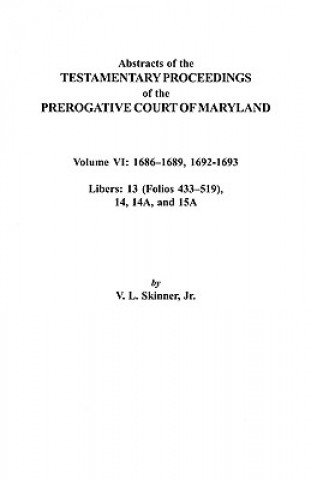 Abstracts of the
TESTAMENTARY PROCEEDINGS
of the
PREROGATIVE COURT OF MARYLAND

Volume VI: 1686–1689, 1692-1693

Libers: 13 (Folios 433–519), 14, 14A, and 15A

by
V. L. Skinner, Jr.